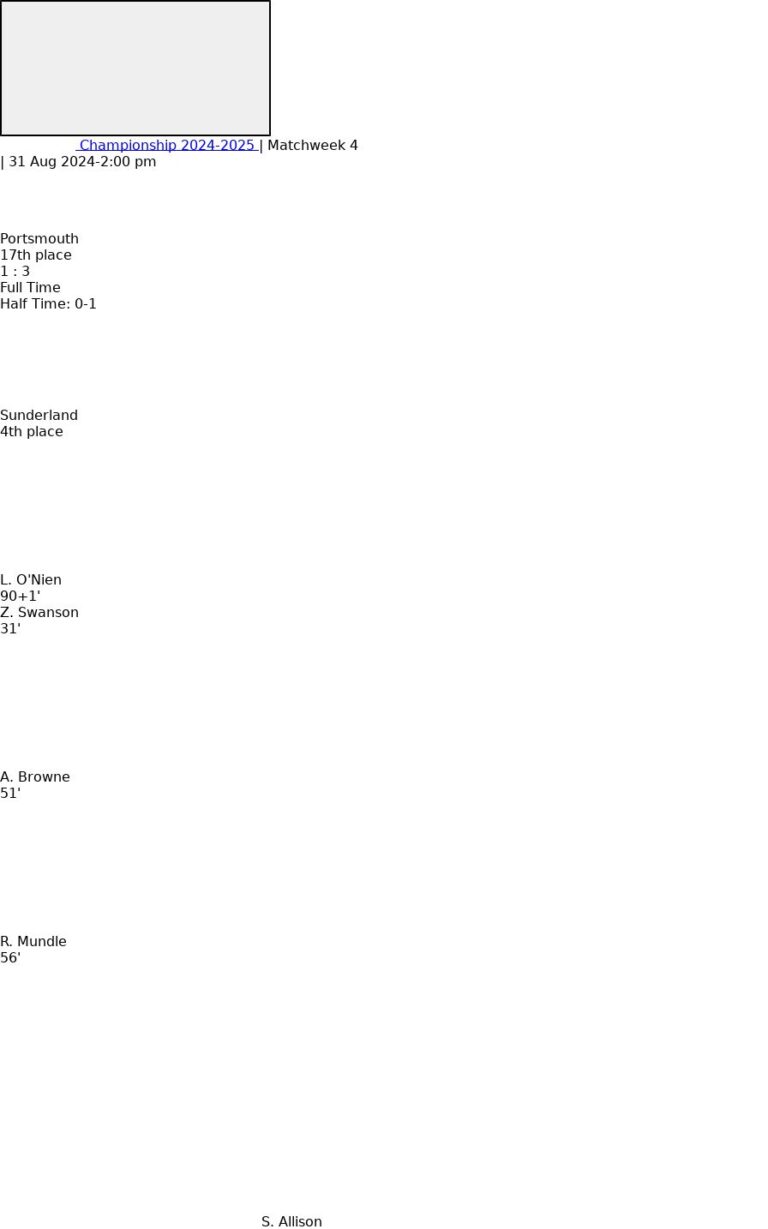 Championship 2024-2025 | Matchweek 4
| 31 Aug 2024-2:00 pm

Portsmouth
17th place
1 : 3
Full Time
Half Time: 0-1

Sunderland
4th place

L. O'Nien
90+1'
Z. Swanson
31'

A. Browne
51'

R. Mundle
56'

S. Allison